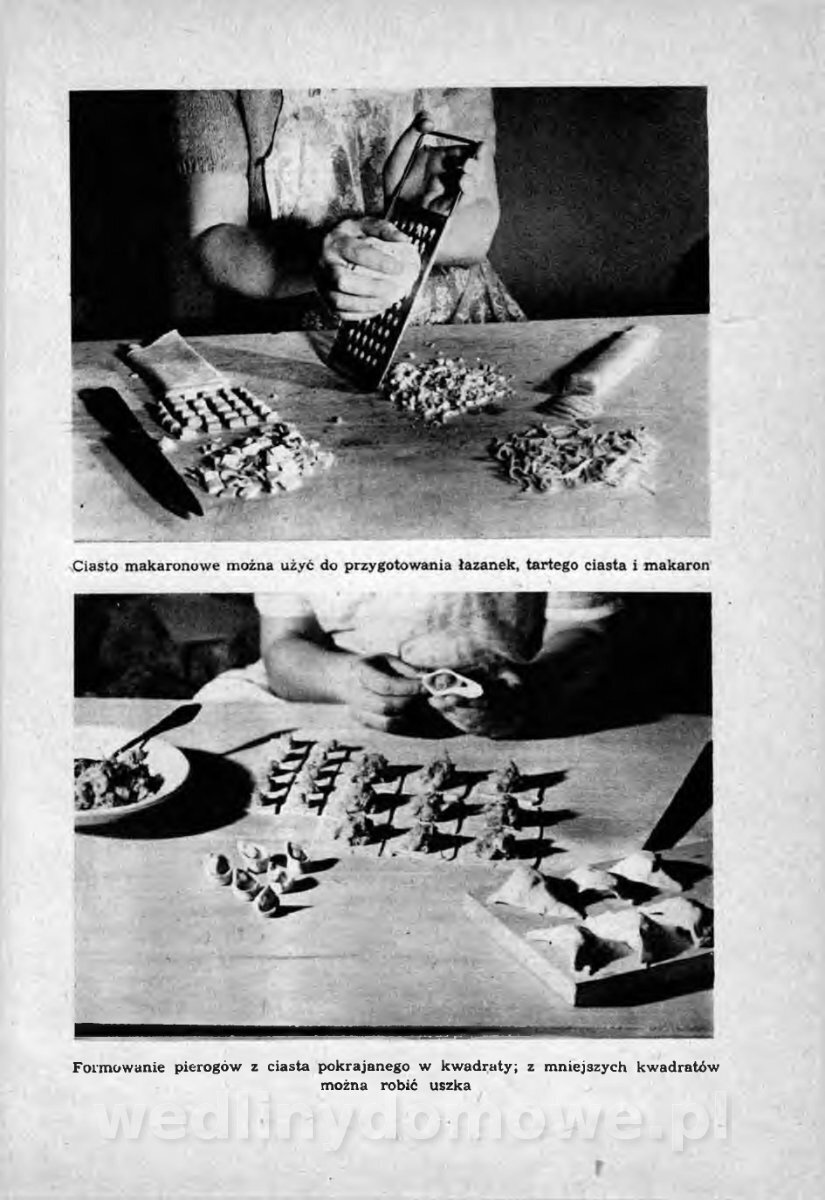 Ciasto makaronowe można użyć do przygotowania łazanek, tartego ciasta i makaron

Formowanie pierogów z ciasta pokrajanego w kwadraty; z mniejszych kwadratów można robić uszka

wedlinydomowe.pl